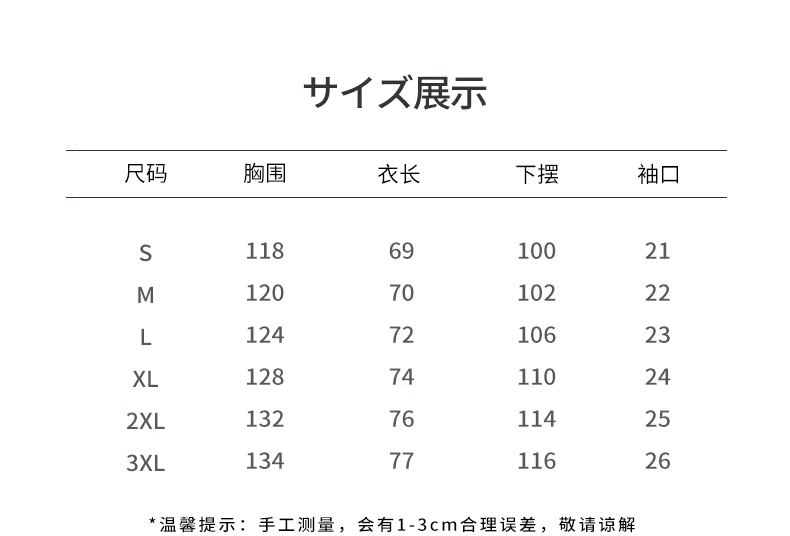 サイズ展示

| 尺码 | 胸围 | 衣长 | 下摆 | 袖口 |
|---|---|---|---|---|
| S | 118 | 69 | 100 | 21 |
| M | 120 | 70 | 102 | 22 |
| L | 124 | 72 | 106 | 23 |
| XL | 128 | 74 | 110 | 24 |
| 2XL | 132 | 76 | 114 | 25 |
| 3XL | 134 | 77 | 116 | 26 |

*温馨提示：手工测量，会有1-3cm合理误差，敬请谅解